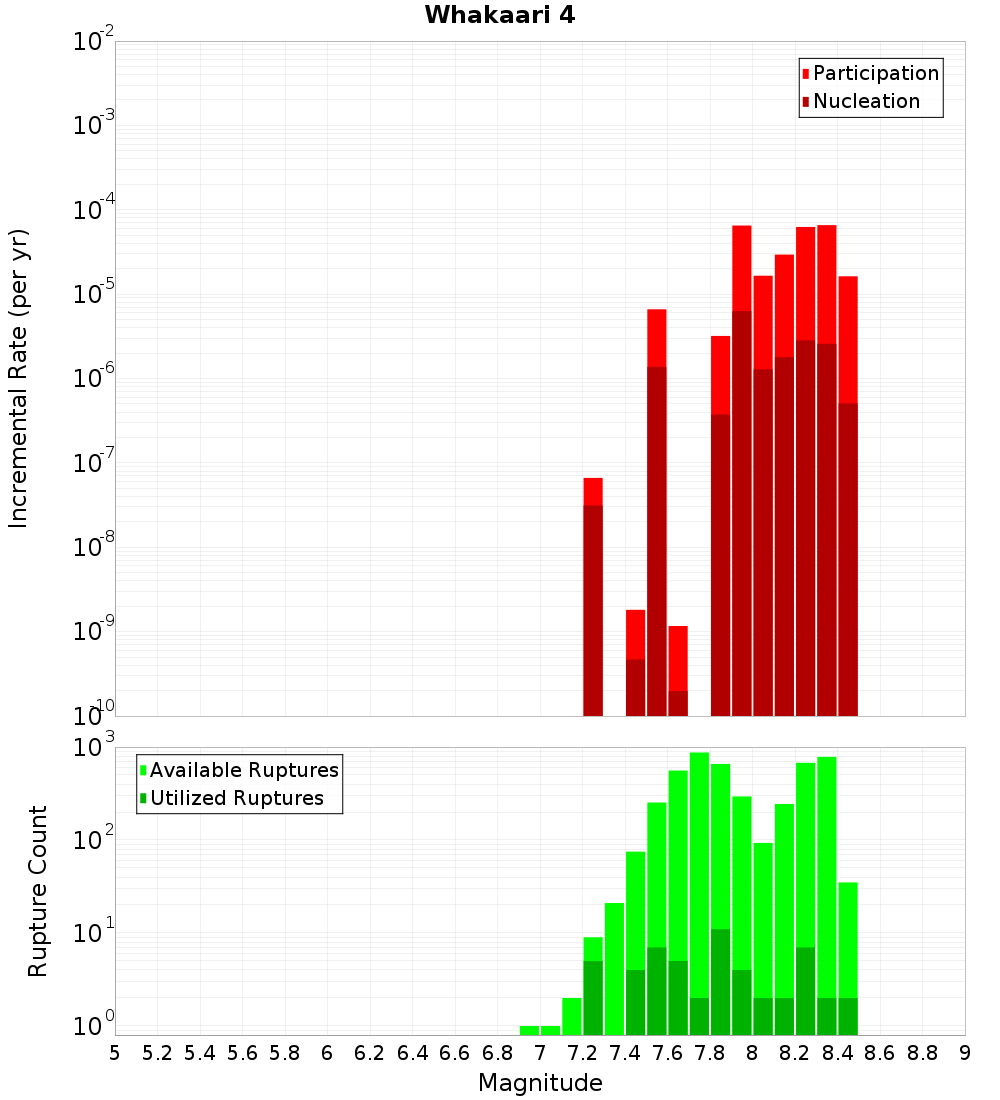 Whakaari 4

Participation
Nucleation

Incremental Rate (per yr)

$10^{-2}$
$10^{-3}$
$10^{-4}$
$10^{-5}$
$10^{-6}$
$10^{-7}$
$10^{-8}$
$10^{-9}$
$10^{-10}$

Available Ruptures
Utilized Ruptures

Rupture Count

$10^{3}$
$10^{2}$
$10^{1}$
$10^{0}$

5 5.2 5.4 5.6 5.8 6 6.2 6.4 6.6 6.8 7 7.2 7.4 7.6 7.8 8 8.2 8.4 8.6 8.8 9

Magnitude